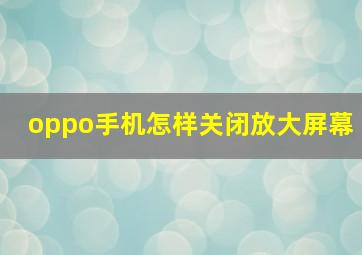 oppo手机怎样关闭放大屏幕